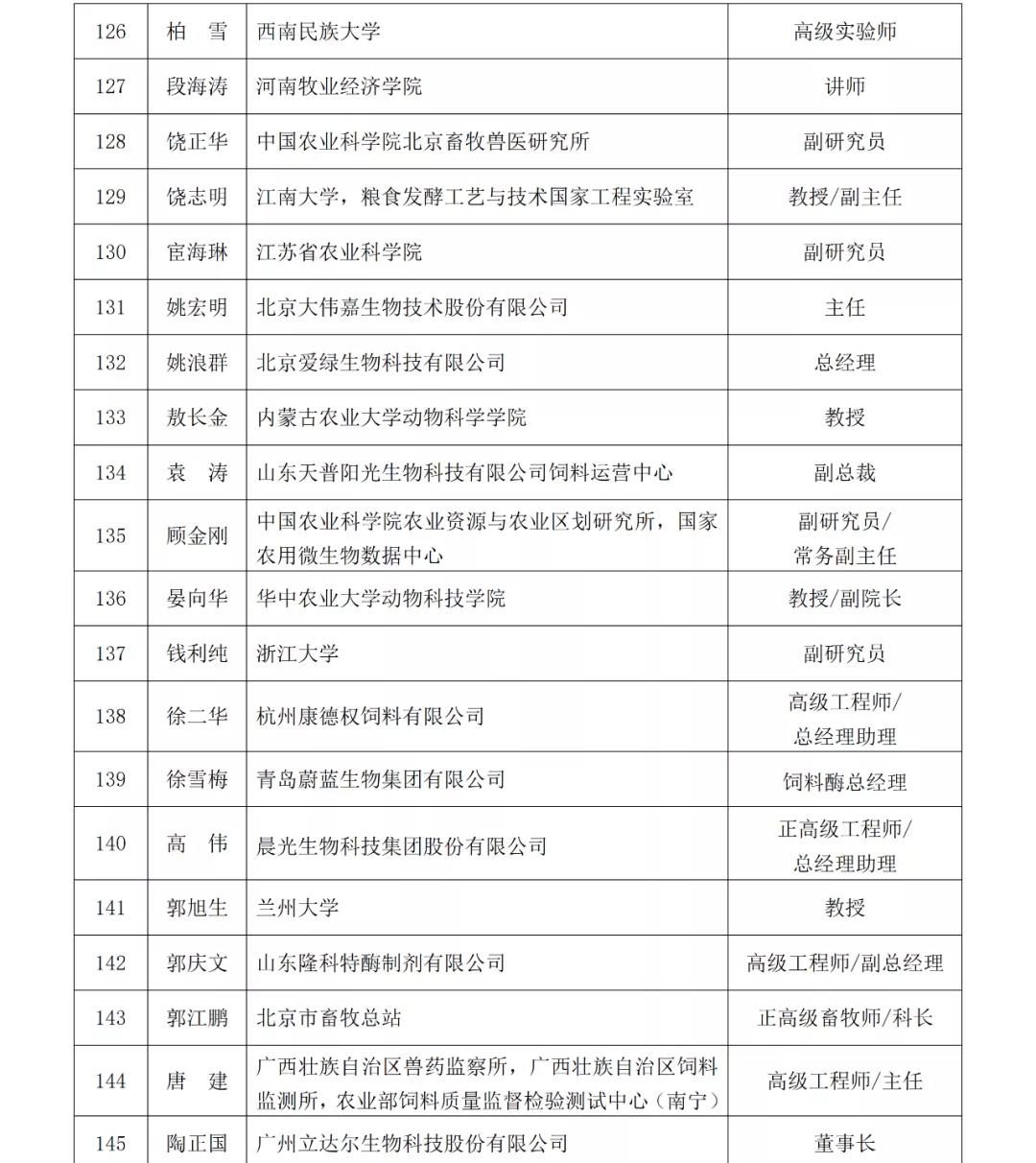 | 126 | 柏　雪 | 西南民族大学 | 高级实验师 |
|---|---|---|---|
| 127 | 段海涛 | 河南牧业经济学院 | 讲师 |
| 128 | 饶正华 | 中国农业科学院北京畜牧兽医研究所 | 副研究员 |
| 129 | 饶志明 | 江南大学，粮食发酵工艺与技术国家工程实验室 | 教授/副主任 |
| 130 | 宦海琳 | 江苏省农业科学院 | 副研究员 |
| 131 | 姚宏明 | 北京大伟嘉生物技术股份有限公司 | 主任 |
| 132 | 姚浪群 | 北京爱绿生物科技有限公司 | 总经理 |
| 133 | 敖长金 | 内蒙古农业大学动物科学学院 | 教授 |
| 134 | 袁　涛 | 山东天普阳光生物科技有限公司饲料运营中心 | 副总裁 |
| 135 | 顾金刚 | 中国农业科学院农业资源与农业区划研究所，国家农用微生物数据中心 | 副研究员/常务副主任 |
| 136 | 晏向华 | 华中农业大学动物科技学院 | 教授/副院长 |
| 137 | 钱利纯 | 浙江大学 | 副研究员 |
| 138 | 徐二华 | 杭州康德权饲料有限公司 | 高级工程师/总经理助理 |
| 139 | 徐雪梅 | 青岛蔚蓝生物集团有限公司 | 饲料酶总经理 |
| 140 | 高　伟 | 晨光生物科技集团股份有限公司 | 正高级工程师/总经理助理 |
| 141 | 郭旭生 | 兰州大学 | 教授 |
| 142 | 郭庆文 | 山东隆科特酶制剂有限公司 | 高级工程师/副总经理 |
| 143 | 郭江鹏 | 北京市畜牧总站 | 正高级畜牧师/科长 |
| 144 | 唐　建 | 广西壮族自治区兽药监察所，广西壮族自治区饲料监测所，农业部饲料质量监督检验测试中心（南宁） | 高级工程师/主任 |
| 145 | 陶正国 | 广州立达尔生物科技股份有限公司 | 董事长 |